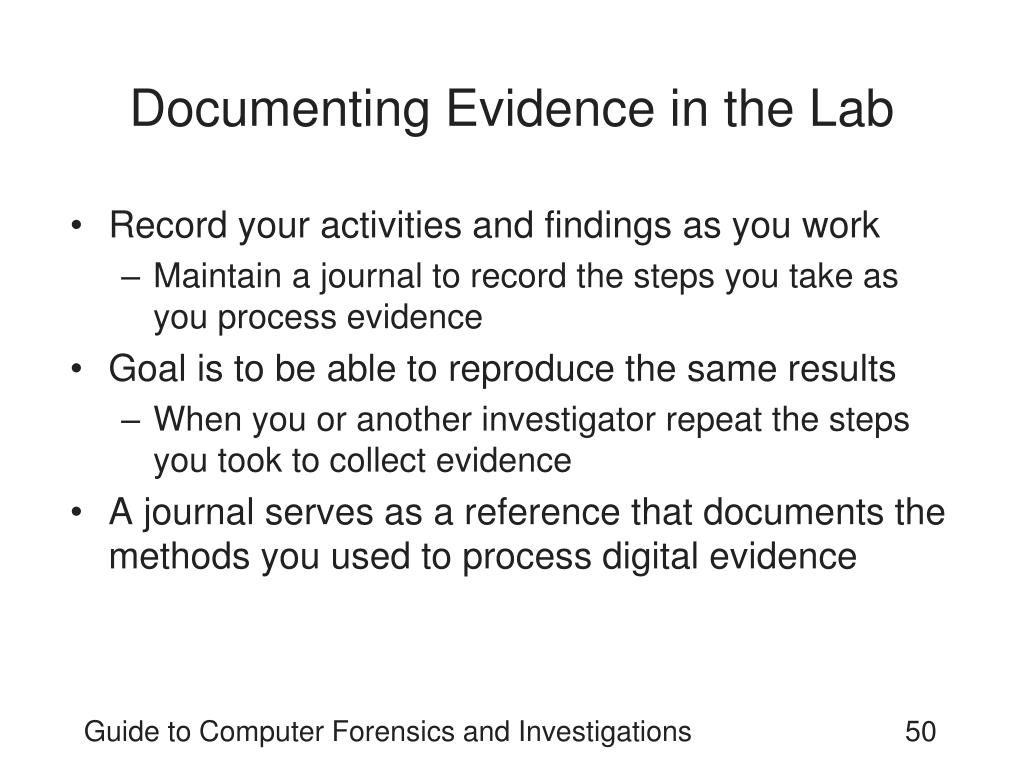 Documenting Evidence in the Lab

• Record your activities and findings as you work
  – Maintain a journal to record the steps you take as you process evidence
• Goal is to be able to reproduce the same results
  – When you or another investigator repeat the steps you took to collect evidence
• A journal serves as a reference that documents the methods you used to process digital evidence

Guide to Computer Forensics and Investigations

50